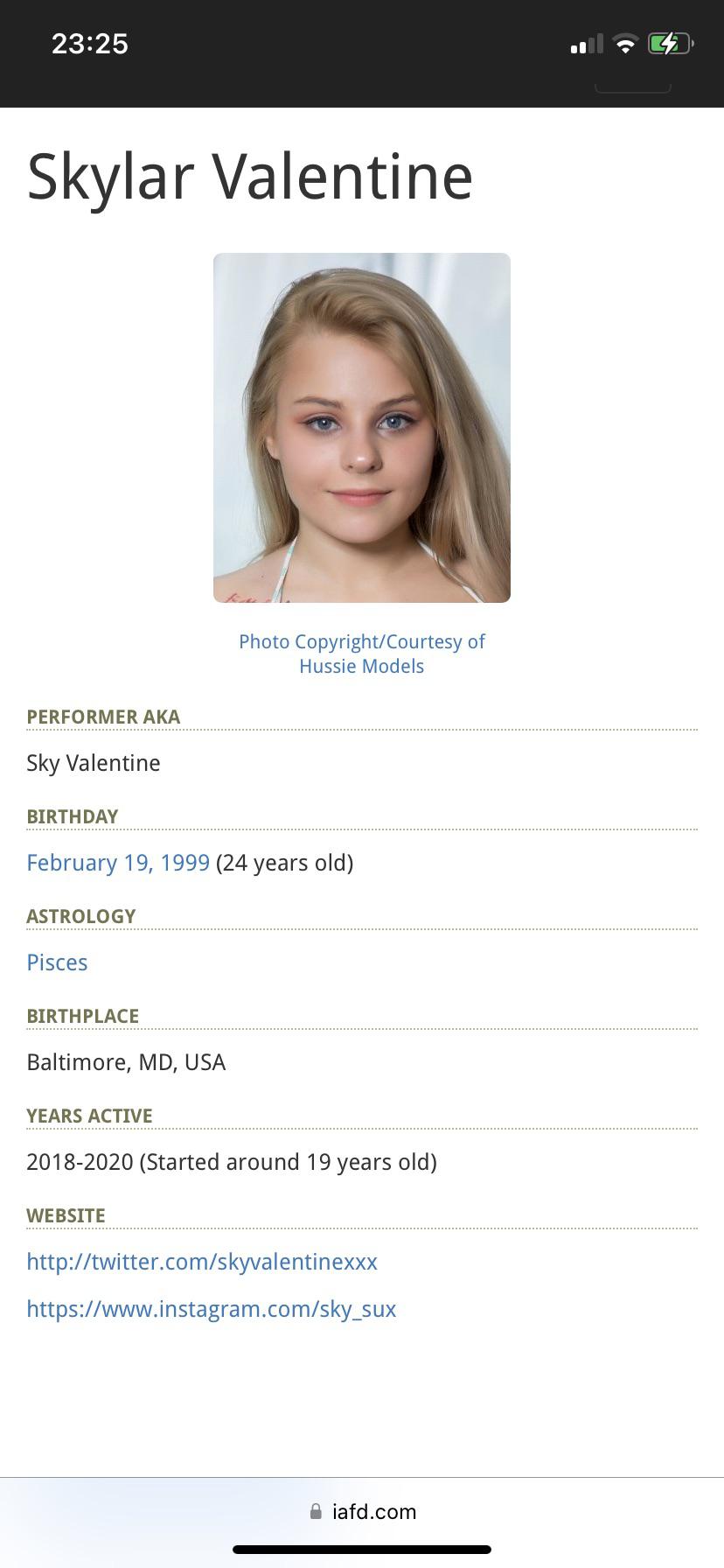 23:25

Skylar Valentine

Photo Copyright/Courtesy of Hussie Models

PERFORMER AKA

Sky Valentine

BIRTHDAY

February 19, 1999 (24 years old)

ASTROLOGY

Pisces

BIRTHPLACE

Baltimore, MD, USA

YEARS ACTIVE

2018-2020 (Started around 19 years old)

WEBSITE

http://twitter.com/skyvalentinexxx

https://www.instagram.com/sky_sux

iafd.com